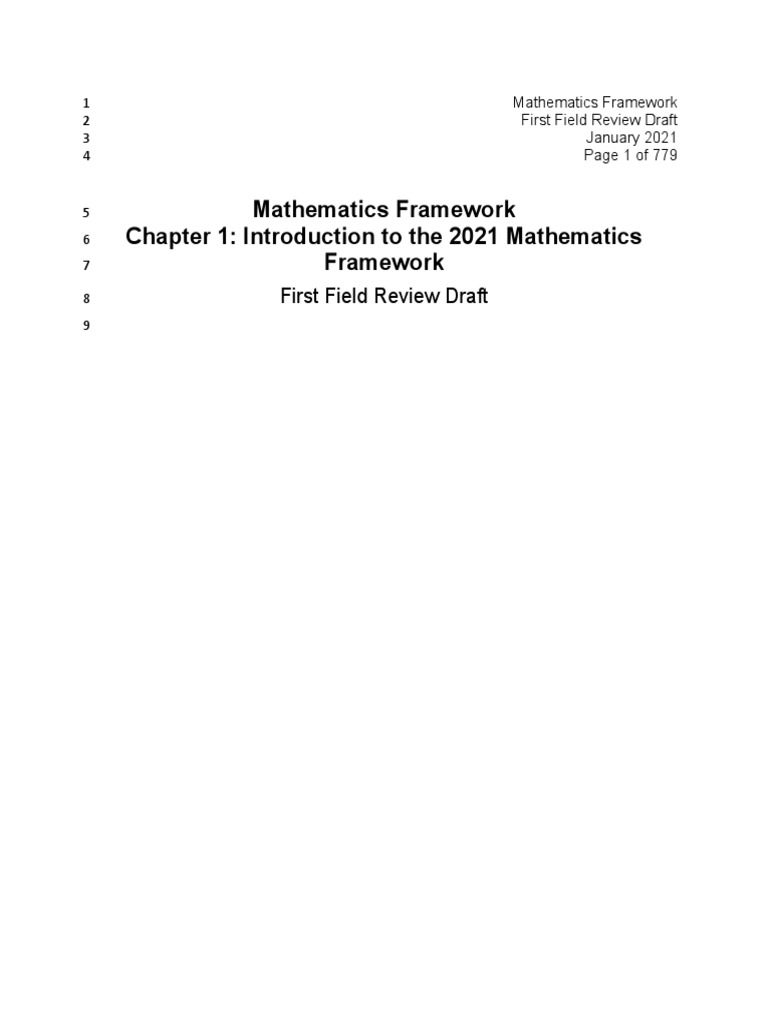 1 Mathematics Framework
2 First Field Review Draft
3 January 2021
4 Page 1 of 779

5 Mathematics Framework
6 Chapter 1: Introduction to the 2021 Mathematics
7 Framework

8 First Field Review Draft

9